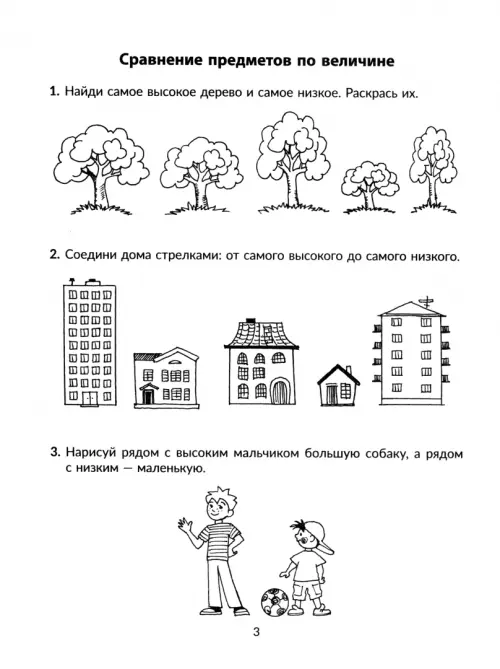 Сравнение предметов по величине

1. Найди самое высокое дерево и самое низкое. Раскрась их.

2. Соедини дома стрелками: от самого высокого до самого низкого.

3. Нарисуй рядом с высоким мальчиком большую собаку, а рядом с низким — маленькую.

3